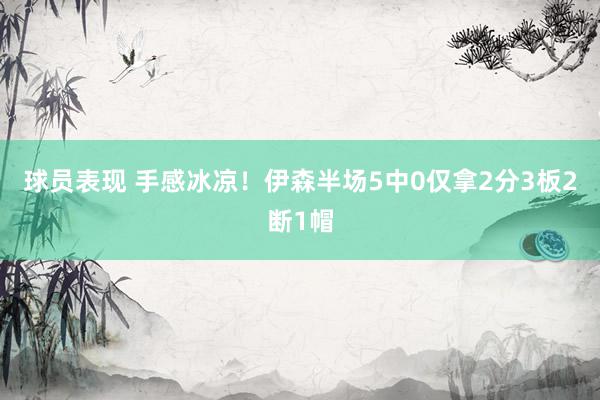 球员表现 手感冰凉！伊森半场5中0仅拿2分3板2断1帽